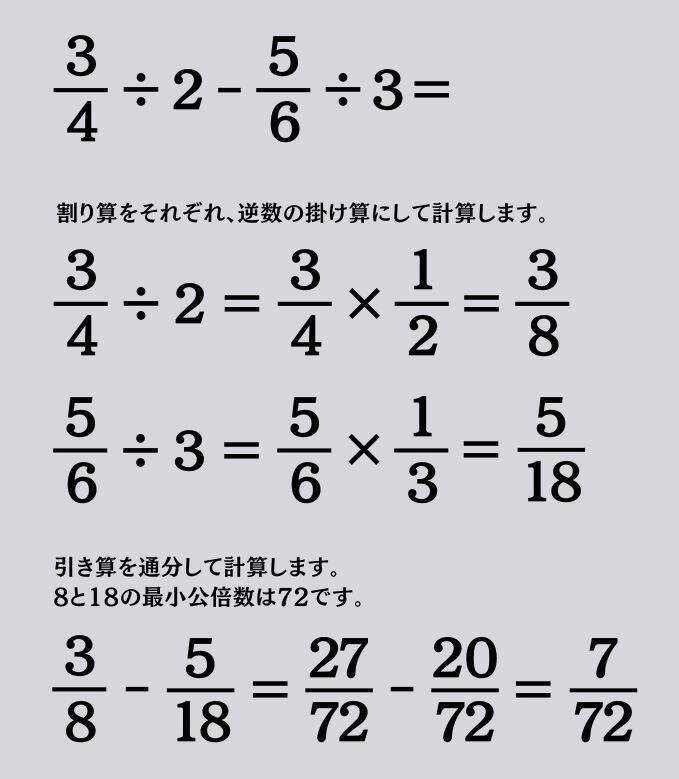 $\frac{3}{4} \div 2 - \frac{5}{6} \div 3 =$

割り算をそれぞれ、逆数の掛け算にして計算します。

$\frac{3}{4} \div 2 = \frac{3}{4} \times \frac{1}{2} = \frac{3}{8}$

$\frac{5}{6} \div 3 = \frac{5}{6} \times \frac{1}{3} = \frac{5}{18}$

引き算を通分して計算します。
8と18の最小公倍数は72です。

$\frac{3}{8} - \frac{5}{18} = \frac{27}{72} - \frac{20}{72} = \frac{7}{72}$